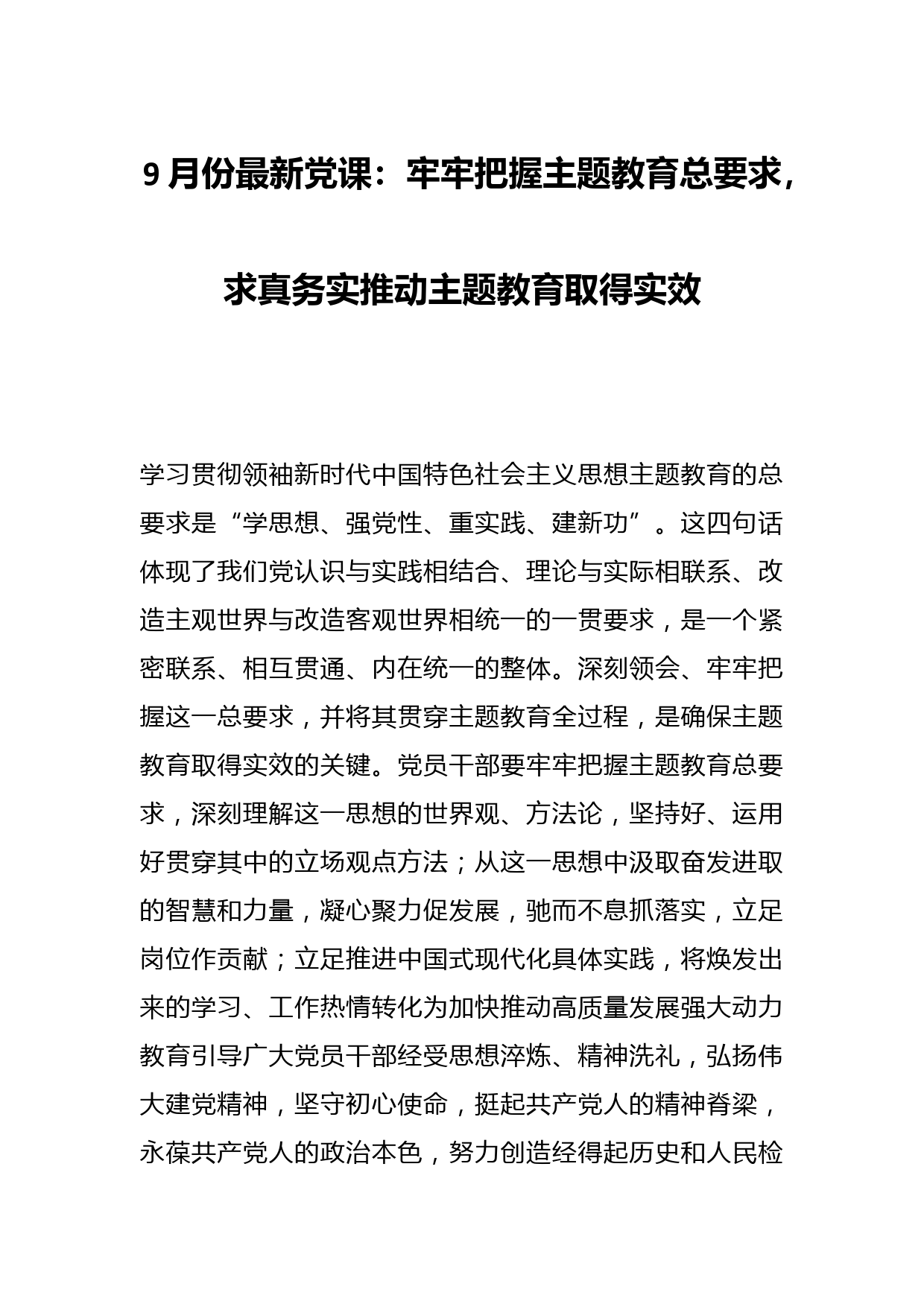 9 月份最新党课：牢牢把握主题教育总要求，求真务实推动主题教育取得实效

学习贯彻领袖新时代中国特色社会主义思想主题教育的总要求是“学思想、强党性、重实践、建新功”。这四句话体现了我们党认识与实践相结合、理论与实际相联系、改造主观世界与改造客观世界相统一的一贯要求，是一个紧密联系、相互贯通、内在统一的整体。深刻领会、牢牢把握这一总要求，并将其贯穿主题教育全过程，是确保主题教育取得实效的关键。党员干部要牢牢把握主题教育总要求，深刻理解这一思想的世界观、方法论，坚持好、运用好贯穿其中的立场观点方法；从这一思想中汲取奋发进取的智慧和力量，凝心聚力促发展，驰而不息抓落实，立足岗位作贡献；立足推进中国式现代化具体实践，将焕发出来的学习、工作热情转化为加快推动高质量发展强大动力教育引导广大党员干部经受思想淬炼、精神洗礼，弘扬伟大建党精神，坚守初心使命，挺起共产党人的精神脊梁，永葆共产党人的政治本色，努力创造经得起历史和人民检